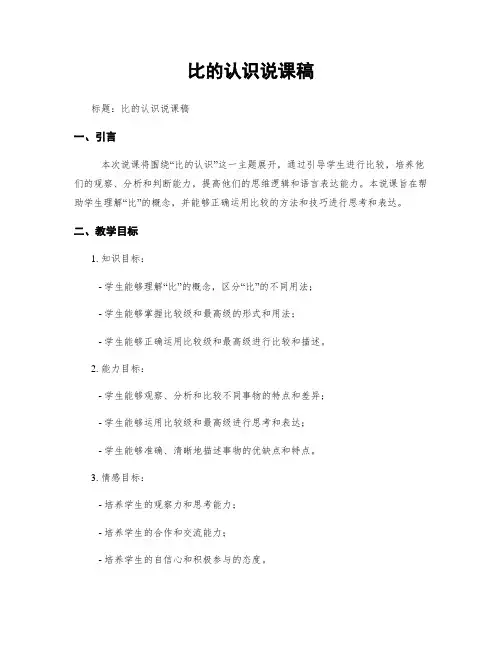 比的认识说课稿

标题：比的认识说课稿

一、引言

本次说课将围绕“比的认识”这一主题展开，通过引导学生进行比较，培养他们的观察、分析和判断能力，提高他们的思维逻辑和语言表达能力。本说课旨在帮助学生理解“比”的概念，并能够正确运用比较的方法和技巧进行思考和表达。

二、教学目标

1. 知识目标：

- 学生能够理解“比”的概念，区分“比”的不同用法；

- 学生能够掌握比较级和最高级的形式和用法；

- 学生能够正确运用比较级和最高级进行比较和描述。

2. 能力目标：

- 学生能够观察、分析和比较不同事物的特点和差异；

- 学生能够运用比较级和最高级进行思考和表达；

- 学生能够准确、清晰地描述事物的优缺点和特点。

3. 情感目标：

- 培养学生的观察力和思考能力；

- 培养学生的合作和交流能力；

- 培养学生的自信心和积极参与的态度。